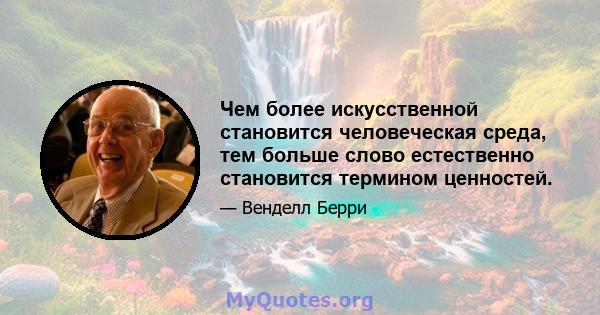 Чем более искусственной становится человеческая среда, тем больше слово естественно становится термином ценностей.

— Венделл Берри

MyQuotes.org